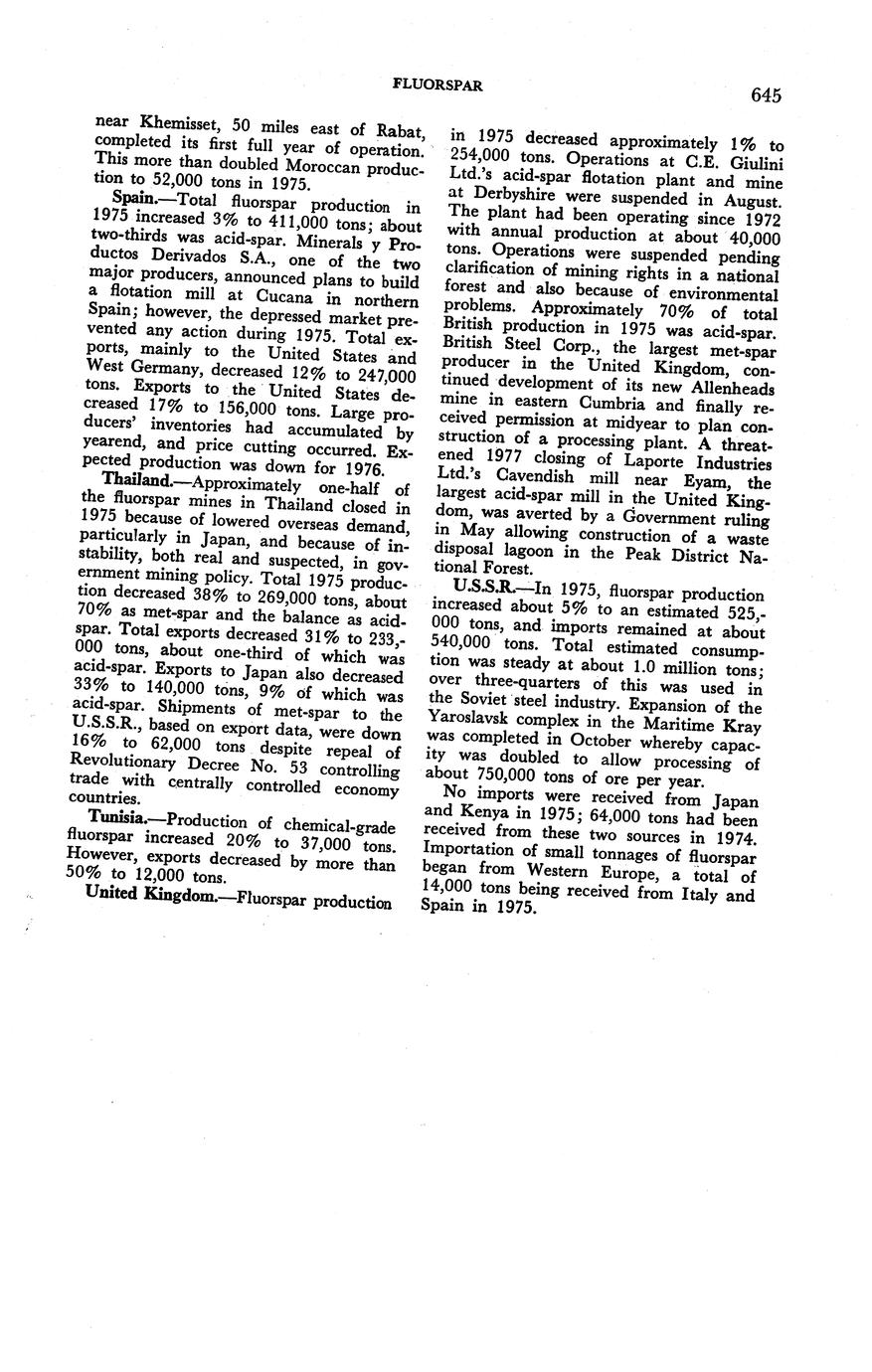 FLUORSPAR

645

near Khemisset, 50 miles east of Rabat, completed its first full year of operation. This more than doubled Moroccan production to 52,000 tons in 1975.

Spain.—Total fluorspar production in 1975 increased 3% to 411,000 tons; about two-thirds was acid-spar. Minerals y Productos Derivados S.A., one of the two major producers, announced plans to build a flotation mill at Cucana in northern Spain; however, the depressed market prevented any action during 1975. Total exports, mainly to the United States and West Germany, decreased 12% to 247,000 tons. Exports to the United States decreased 17% to 156,000 tons. Large producers' inventories had accumulated by yearend, and price cutting occurred. Expected production was down for 1976.

Thailand.—Approximately one-half of the fluorspar mines in Thailand closed in 1975 because of lowered overseas demand, particularly in Japan, and because of instability, both real and suspected, in government mining policy. Total 1975 production decreased 38% to 269,000 tons, about 70% as met-spar and the balance as acid-spar. Total exports decreased 31% to 233,000 tons, about one-third of which was acid-spar. Exports to Japan also decreased 33% to 140,000 tons, 9% of which was acid-spar. Shipments of met-spar to the U.S.S.R., based on export data, were down 16% to 62,000 tons despite repeal of Revolutionary Decree No. 53 controlling trade with centrally controlled economy countries.

Tunisia.—Production of chemical-grade fluorspar increased 20% to 37,000 tons. However, exports decreased by more than 50% to 12,000 tons.

United Kingdom.—Fluorspar production in 1975 decreased approximately 1% to 254,000 tons. Operations at C.E. Giulini Ltd.'s acid-spar flotation plant and mine at Derbyshire were suspended in August. The plant had been operating since 1972 with annual production at about 40,000 tons. Operations were suspended pending clarification of mining rights in a national forest and also because of environmental problems. Approximately 70% of total British production in 1975 was acid-spar. British Steel Corp., the largest met-spar producer in the United Kingdom, continued development of its new Allenheads mine in eastern Cumbria and finally received permission at midyear to plan construction of a processing plant. A threatened 1977 closing of Laporte Industries Ltd.'s Cavendish mill near Eyam, the largest acid-spar mill in the United Kingdom, was averted by a Government ruling in May allowing construction of a waste disposal lagoon in the Peak District National Forest.

U.S.S.R.—In 1975, fluorspar production increased about 5% to an estimated 525,000 tons, and imports remained at about 540,000 tons. Total estimated consumption was steady at about 1.0 million tons; over three-quarters of this was used in the Soviet steel industry. Expansion of the Yaroslavsk complex in the Maritime Kray was completed in October whereby capacity was doubled to allow processing of about 750,000 tons of ore per year.

No imports were received from Japan and Kenya in 1975; 64,000 tons had been received from these two sources in 1974. Importation of small tonnages of fluorspar began from Western Europe, a total of 14,000 tons being received from Italy and Spain in 1975.